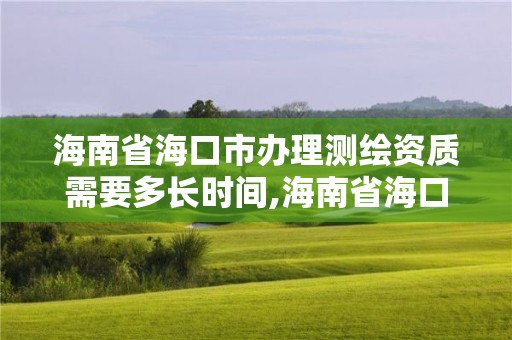 海南省海口市办理测绘资质需要多长时间,海南省海口